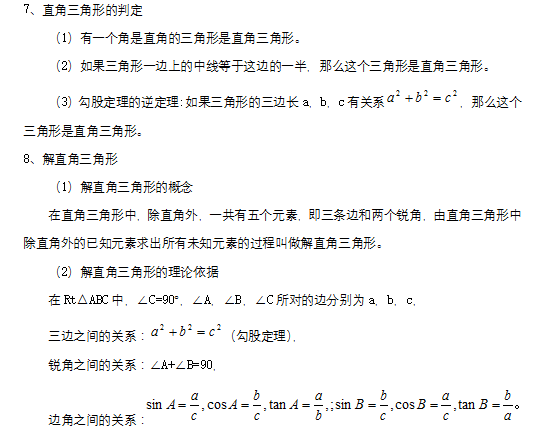 7、直角三角形的判定

（1）有一个角是直角的三角形是直角三角形。

（2）如果三角形一边上的中线等于这边的一半，那么这个三角形是直角三角形。

（3）勾股定理的逆定理：如果三角形的三边长 a，b，c 有关系 $a^2+b^2=c^2$，那么这个三角形是直角三角形。

8、解直角三角形

（1）解直角三角形的概念

在直角三角形中，除直角外，一共有五个元素，即三条边和两个锐角，由直角三角形中除直角外的已知元素求出所有未知元素的过程叫做解直角三角形。

（2）解直角三角形的理论依据

在 Rt△ABC 中，∠C=90°，∠A，∠B，∠C 所对的边分别为 a，b，c，

三边之间的关系：$a^2+b^2=c^2$（勾股定理），

锐角之间的关系：∠A+∠B=90，

边角之间的关系：$\sin A=\frac{a}{c},\cos A=\frac{b}{c},\tan A=\frac{a}{b},;\sin B=\frac{b}{c},\cos B=\frac{a}{c},\tan B=\frac{b}{a}$。